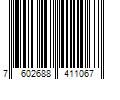 7 602688 411067